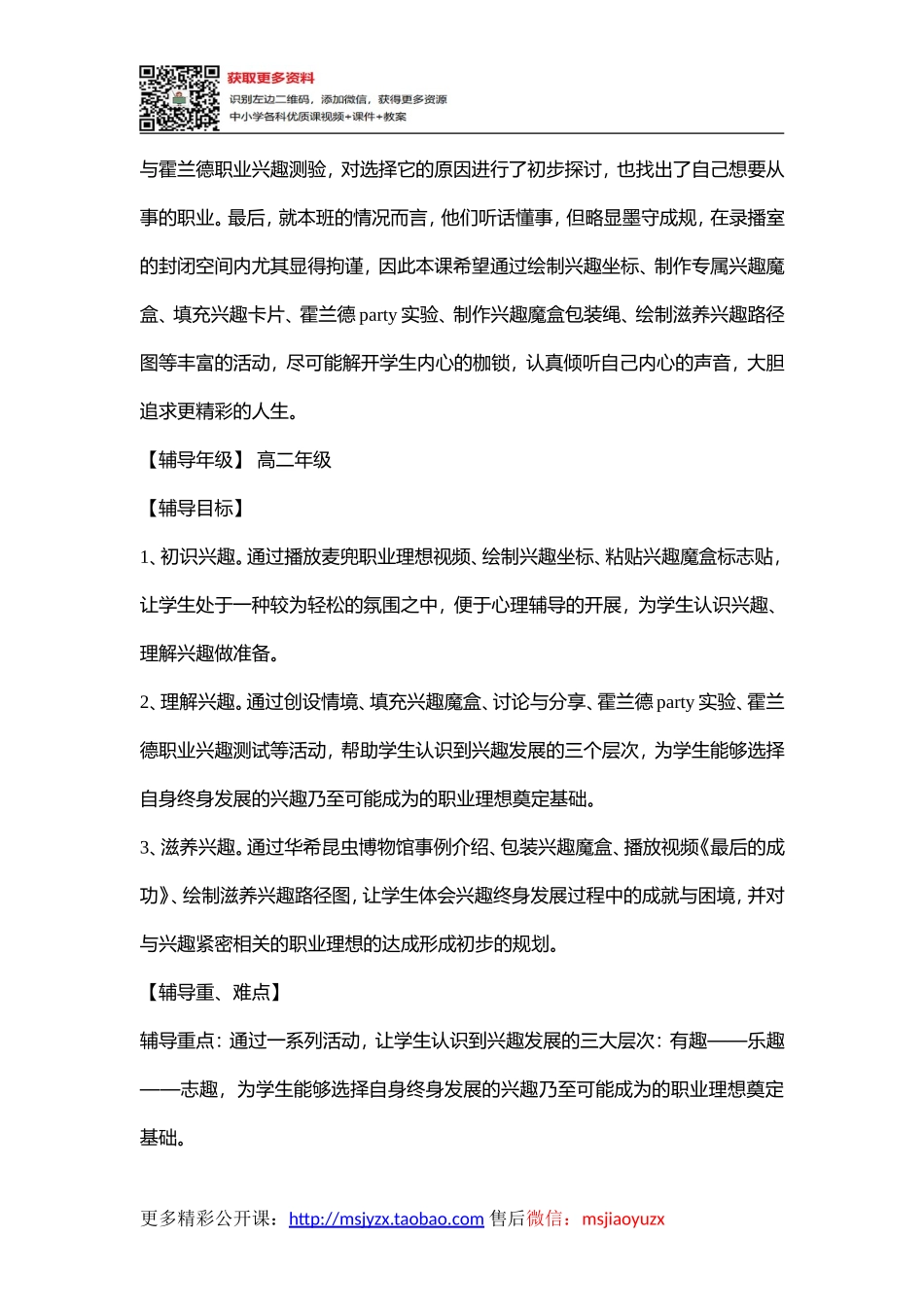 获取更多资料
识别左边二维码，添加微信，获得更多资源
中小学各科优质课视频+课件+教案

与霍兰德职业兴趣测验，对选择它的原因进行了初步探讨，也找出了自己想要从事的职业。最后，就本班的情况而言，他们听话懂事，但略显墨守成规，在录播室的封闭空间内尤其显得拘谨，因此本课希望通过绘制兴趣坐标、制作专属兴趣魔盒、填充兴趣卡片、霍兰德 party 实验、制作兴趣魔盒包装绳、绘制滋养兴趣路径图等丰富的活动，尽可能解开学生内心的枷锁，认真倾听自己内心的声音，大胆追求更精彩的人生。

【辅导年级】 高二年级

【辅导目标】

1、初识兴趣。通过播放麦兜职业理想视频、绘制兴趣坐标、粘贴兴趣魔盒标志贴，让学生处于一种较为轻松的氛围之中，便于心理辅导的开展，为学生认识兴趣、理解兴趣做准备。

2、理解兴趣。通过创设情境、填充兴趣魔盒、讨论与分享、霍兰德 party 实验、霍兰德职业兴趣测试等活动，帮助学生认识到兴趣发展的三个层次，为学生能够选择自身终身发展的兴趣乃至可能成为的职业理想奠定基础。

3、滋养兴趣。通过华希昆虫博物馆事例介绍、包装兴趣魔盒、播放视频《最后的成功》、绘制滋养兴趣路径图，让学生体会兴趣终身发展过程中的成就与困境，并对与兴趣紧密相关的职业理想的达成形成初步的规划。

【辅导重、难点】

辅导重点：通过一系列活动，让学生认识到兴趣发展的三大层次：有趣——乐趣——志趣，为学生能够选择自身终身发展的兴趣乃至可能成为的职业理想奠定基础。

更多精彩公开课：http://msjyzx.taobao.com 售后微信：msjiaoyuzx